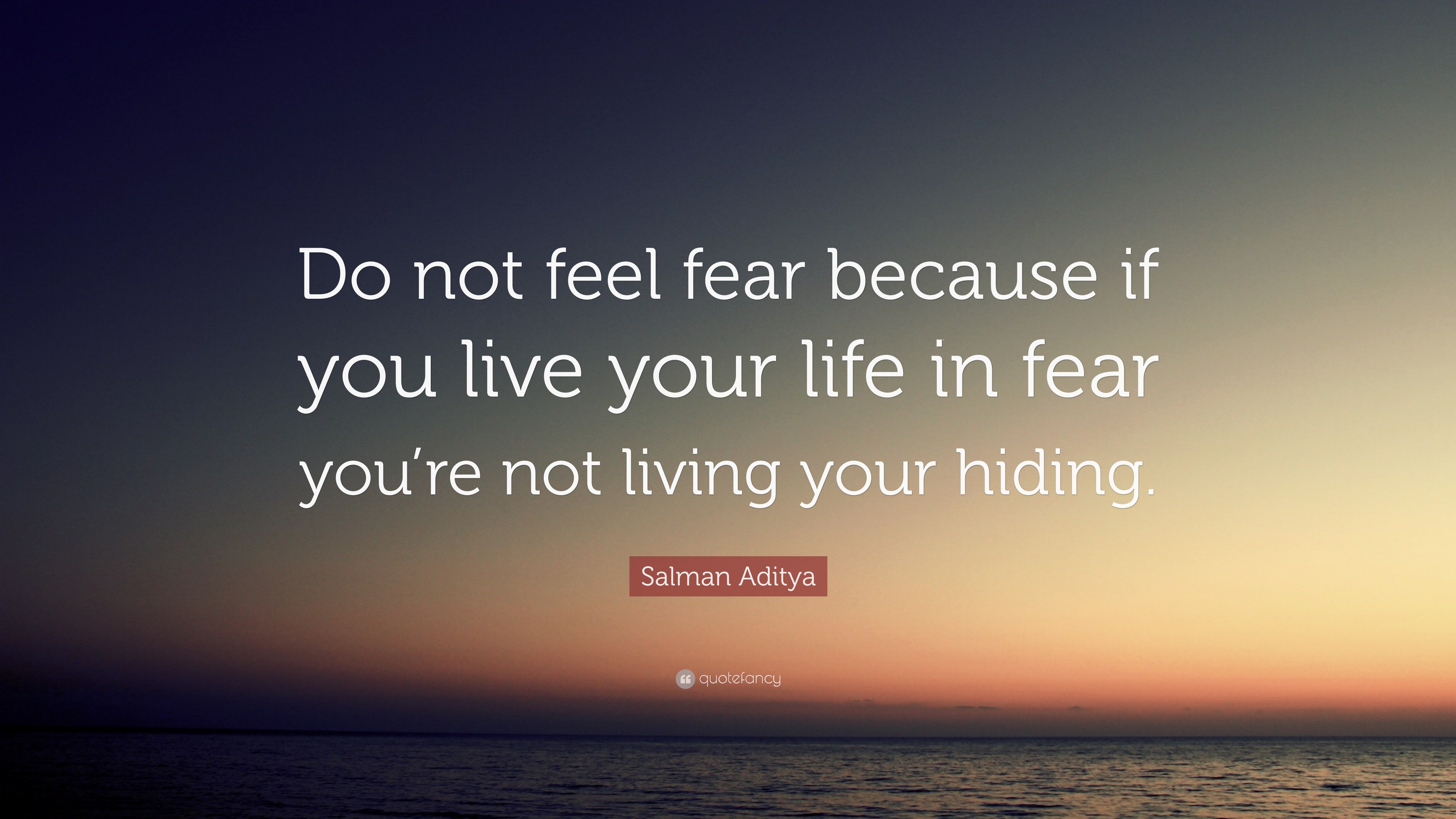 Do not feel fear because if you live your life in fear you’re not living your hiding.

Salman Aditya

quotefancy